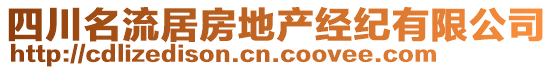 四川名流居房地产经纪有限公司
http://cdlizedison.cn.coovee.com